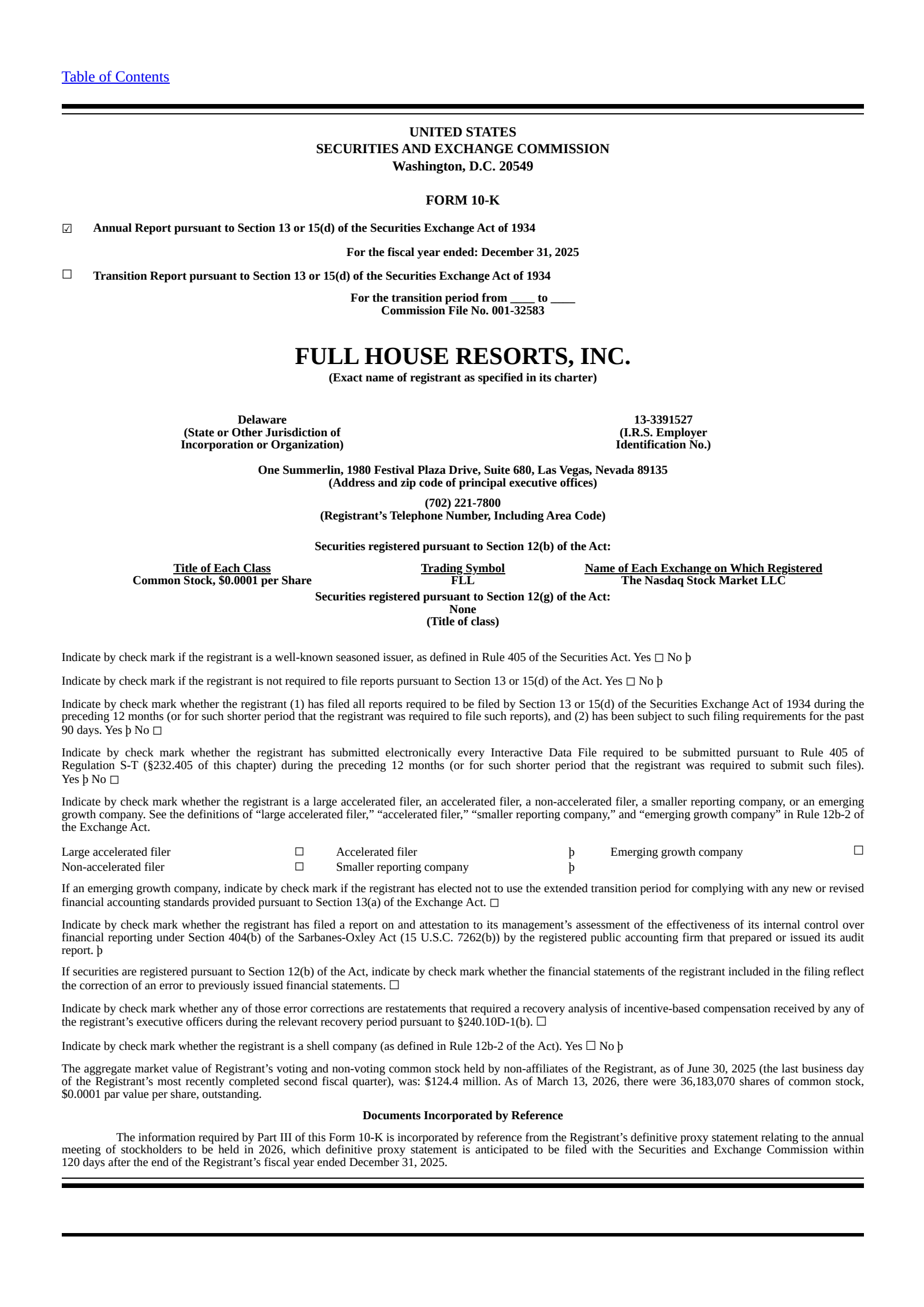 Table of Contents

UNITED STATES
SECURITIES AND EXCHANGE COMMISSION
Washington, D.C. 20549

FORM 10-K

☑ Annual Report pursuant to Section 13 or 15(d) of the Securities Exchange Act of 1934

For the fiscal year ended: December 31, 2025

☐ Transition Report pursuant to Section 13 or 15(d) of the Securities Exchange Act of 1934

For the transition period from ____ to ____
Commission File No. 001-32583

FULL HOUSE RESORTS, INC.
(Exact name of registrant as specified in its charter)

Delaware
(State or Other Jurisdiction of Incorporation or Organization)

13-3391527
(I.R.S. Employer Identification No.)

One Summerlin, 1980 Festival Plaza Drive, Suite 680, Las Vegas, Nevada 89135
(Address and zip code of principal executive offices)

(702) 221-7800
(Registrant's Telephone Number, Including Area Code)

Securities registered pursuant to Section 12(b) of the Act:

| Title of Each Class | Trading Symbol | Name of Each Exchange on Which Registered |
|---|---|---|
| Common Stock, $0.0001 per Share | FLL | The Nasdaq Stock Market LLC |

Securities registered pursuant to Section 12(g) of the Act:
None
(Title of class)

Indicate by check mark if the registrant is a well-known seasoned issuer, as defined in Rule 405 of the Securities Act. Yes ☐ No þ

Indicate by check mark if the registrant is not required to file reports pursuant to Section 13 or 15(d) of the Act. Yes ☐ No þ

Indicate by check mark whether the registrant (1) has filed all reports required to be filed by Section 13 or 15(d) of the Securities Exchange Act of 1934 during the preceding 12 months (or for such shorter period that the registrant was required to file such reports), and (2) has been subject to such filing requirements for the past 90 days. Yes þ No ☐

Indicate by check mark whether the registrant has submitted electronically every Interactive Data File required to be submitted pursuant to Rule 405 of Regulation S-T (§232.405 of this chapter) during the preceding 12 months (or for such shorter period that the registrant was required to submit such files). Yes þ No ☐

Indicate by check mark whether the registrant is a large accelerated filer, an accelerated filer, a non-accelerated filer, a smaller reporting company, or an emerging growth company. See the definitions of "large accelerated filer," "accelerated filer," "smaller reporting company," and "emerging growth company" in Rule 12b-2 of the Exchange Act.

| Large accelerated filer | ☐ | Accelerated filer | þ | Emerging growth company | ☐ |
|---|---|---|---|---|---|
| Non-accelerated filer | ☐ | Smaller reporting company | þ | | |

If an emerging growth company, indicate by check mark if the registrant has elected not to use the extended transition period for complying with any new or revised financial accounting standards provided pursuant to Section 13(a) of the Exchange Act. ☐

Indicate by check mark whether the registrant has filed a report on and attestation to its management's assessment of the effectiveness of its internal control over financial reporting under Section 404(b) of the Sarbanes-Oxley Act (15 U.S.C. 7262(b)) by the registered public accounting firm that prepared or issued its audit report. þ

If securities are registered pursuant to Section 12(b) of the Act, indicate by check mark whether the financial statements of the registrant included in the filing reflect the correction of an error to previously issued financial statements. ☐

Indicate by check mark whether any of those error corrections are restatements that required a recovery analysis of incentive-based compensation received by any of the registrant's executive officers during the relevant recovery period pursuant to §240.10D-1(b). ☐

Indicate by check mark whether the registrant is a shell company (as defined in Rule 12b-2 of the Act). Yes ☐ No þ

The aggregate market value of Registrant's voting and non-voting common stock held by non-affiliates of the Registrant, as of June 30, 2025 (the last business day of the Registrant's most recently completed second fiscal quarter), was: $124.4 million. As of March 13, 2026, there were 36,183,070 shares of common stock, $0.0001 par value per share, outstanding.

Documents Incorporated by Reference

The information required by Part III of this Form 10-K is incorporated by reference from the Registrant's definitive proxy statement relating to the annual meeting of stockholders to be held in 2026, which definitive proxy statement is anticipated to be filed with the Securities and Exchange Commission within 120 days after the end of the Registrant's fiscal year ended December 31, 2025.